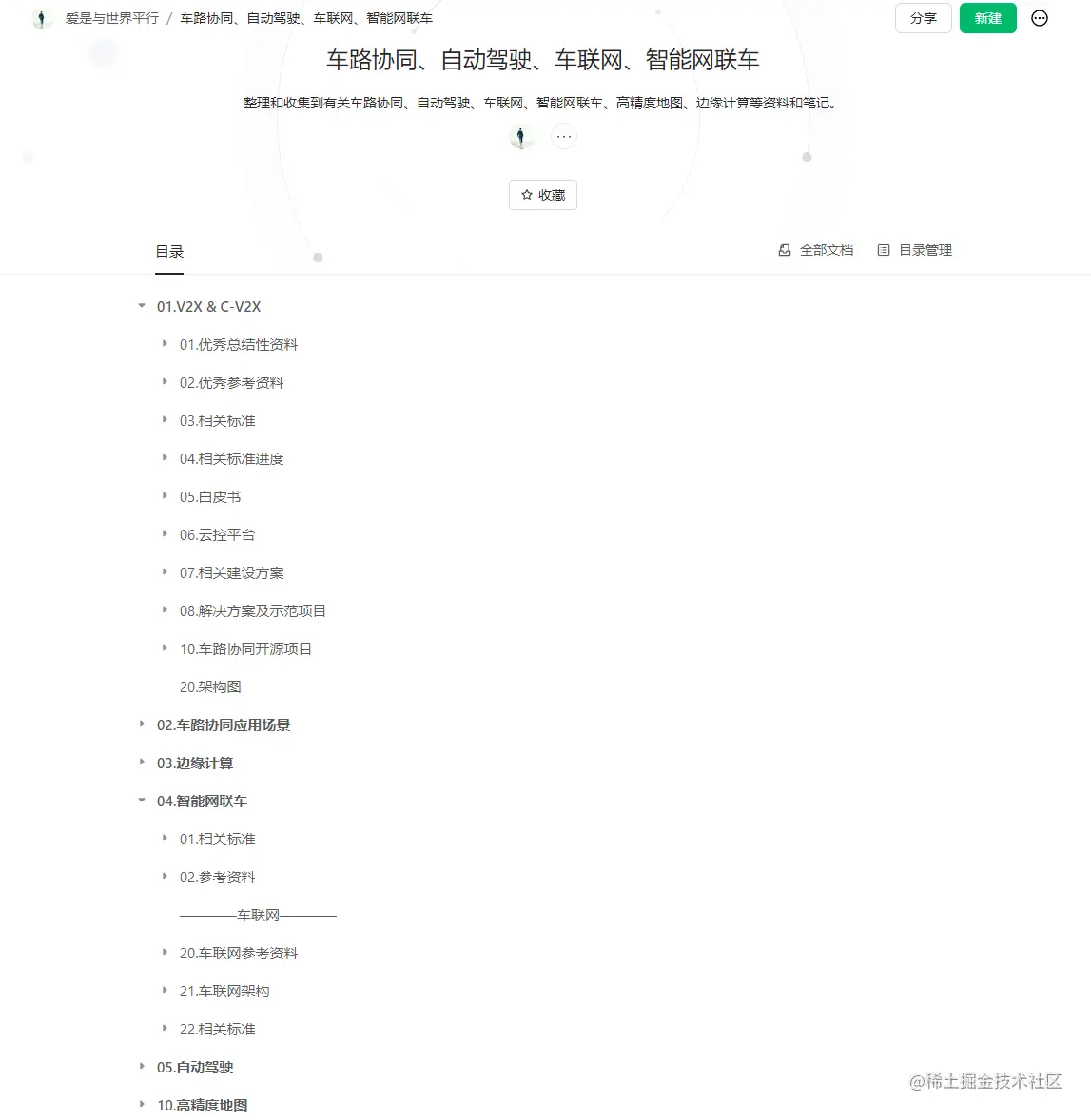 爱是与世界平行 / 车路协同、自动驾驶、车联网、智能网联车

分享 新建

车路协同、自动驾驶、车联网、智能网联车

整理和收集到有关车路协同、自动驾驶、车联网、智能网联车、高精度地图、边缘计算等资料和笔记。

收藏

目录

全部文档 目录管理

01.V2X & C-V2X

01.优秀总结性资料

02.优秀参考资料

03.相关标准

04.相关标准进度

05.白皮书

06.云控平台

07.相关建设方案

08.解决方案及示范项目

10.车路协同开源项目

20.架构图

02.车路协同应用场景

03.边缘计算

04.智能网联车

01.相关标准

02.参考资料

————车联网————

20.车联网参考资料

21.车联网架构

22.相关标准

05.自动驾驶

10.高精度地图

@稀土掘金技术社区